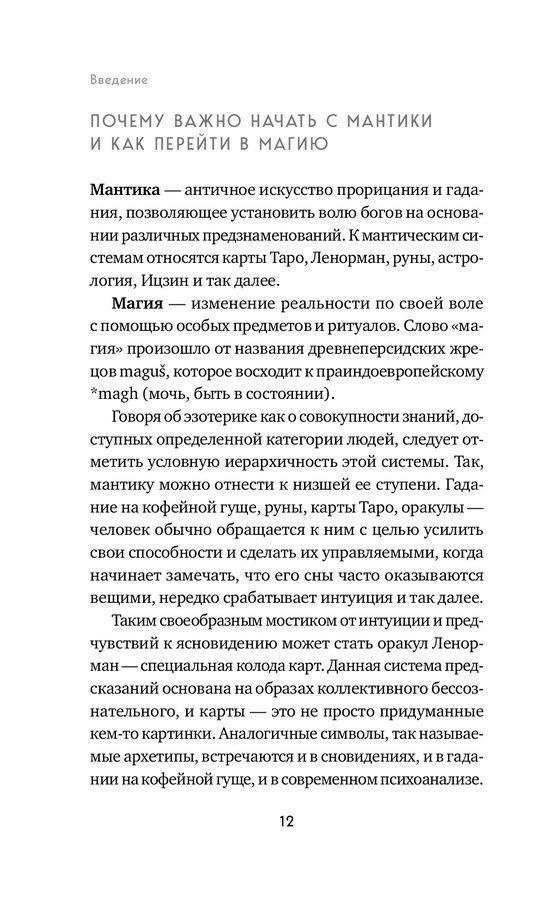 Введение

ПОЧЕМУ ВАЖНО НАЧАТЬ С МАНТИКИ И КАК ПЕРЕЙТИ В МАГИЮ

Мантика — античное искусство прорицания и гадания, позволяющее установить волю богов на основании различных предзнаменований. К мантическим системам относятся карты Таро, Ленорман, руны, астрология, Ицзин и так далее.

Магия — изменение реальности по своей воле с помощью особых предметов и ритуалов. Слово «магия» произошло от названия древнеперсидских жрецов maguš, которое восходит к праиндоевропейскому *magh (мочь, быть в состоянии).

Говоря об эзотерике как о совокупности знаний, доступных определенной категории людей, следует отметить условную иерархичность этой системы. Так, мантику можно отнести к низшей ее ступени. Гадание на кофейной гуще, руны, карты Таро, оракулы — человек обычно обращается к ним с целью усилить свои способности и сделать их управляемыми, когда начинает замечать, что его сны часто оказываются вещими, нередко срабатывает интуиция и так далее.

Таким своеобразным мостиком от интуиции и предчувствий к ясновидению может стать оракул Ленорман — специальная колода карт. Данная система предсказаний основана на образах коллективного бессознательного, и карты — это не просто придуманные кем-то картинки. Аналогичные символы, так называемые архетипы, встречаются и в сновидениях, и в гадании на кофейной гуще, и в современном психоанализе.

12